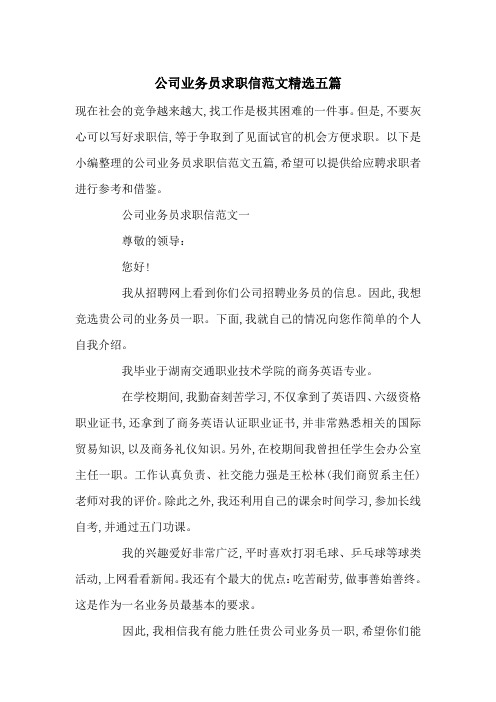 公司业务员求职信范文精选五篇

现在社会的竞争越来越大,找工作是极其困难的一件事。但是,不要灰心可以写好求职信,等于争取到了见面试官的机会方便求职。以下是小编整理的公司业务员求职信范文五篇,希望可以提供给应聘求职者进行参考和借鉴。

公司业务员求职信范文一

尊敬的领导:

您好!

我从招聘网上看到你们公司招聘业务员的信息。因此,我想竞选贵公司的业务员一职。下面,我就自己的情况向您作简单的个人自我介绍。

我毕业于湖南交通职业技术学院的商务英语专业。

在学校期间,我勤奋刻苦学习,不仅拿到了英语四、六级资格职业证书,还拿到了商务英语认证职业证书,并非常熟悉相关的国际贸易知识,以及商务礼仪知识。另外,在校期间我曾担任学生会办公室主任一职。工作认真负责、社交能力强是王松林(我们商贸系主任)老师对我的评价。除此之外,我还利用自己的课余时间学习,参加长线自考,并通过五门功课。

我的兴趣爱好非常广泛,平时喜欢打羽毛球、乒乓球等球类活动,上网看看新闻。我还有个最大的优点:吃苦耐劳,做事善始善终。这是作为一名业务员最基本的要求。

因此,我相信我有能力胜任贵公司业务员一职,希望你们能